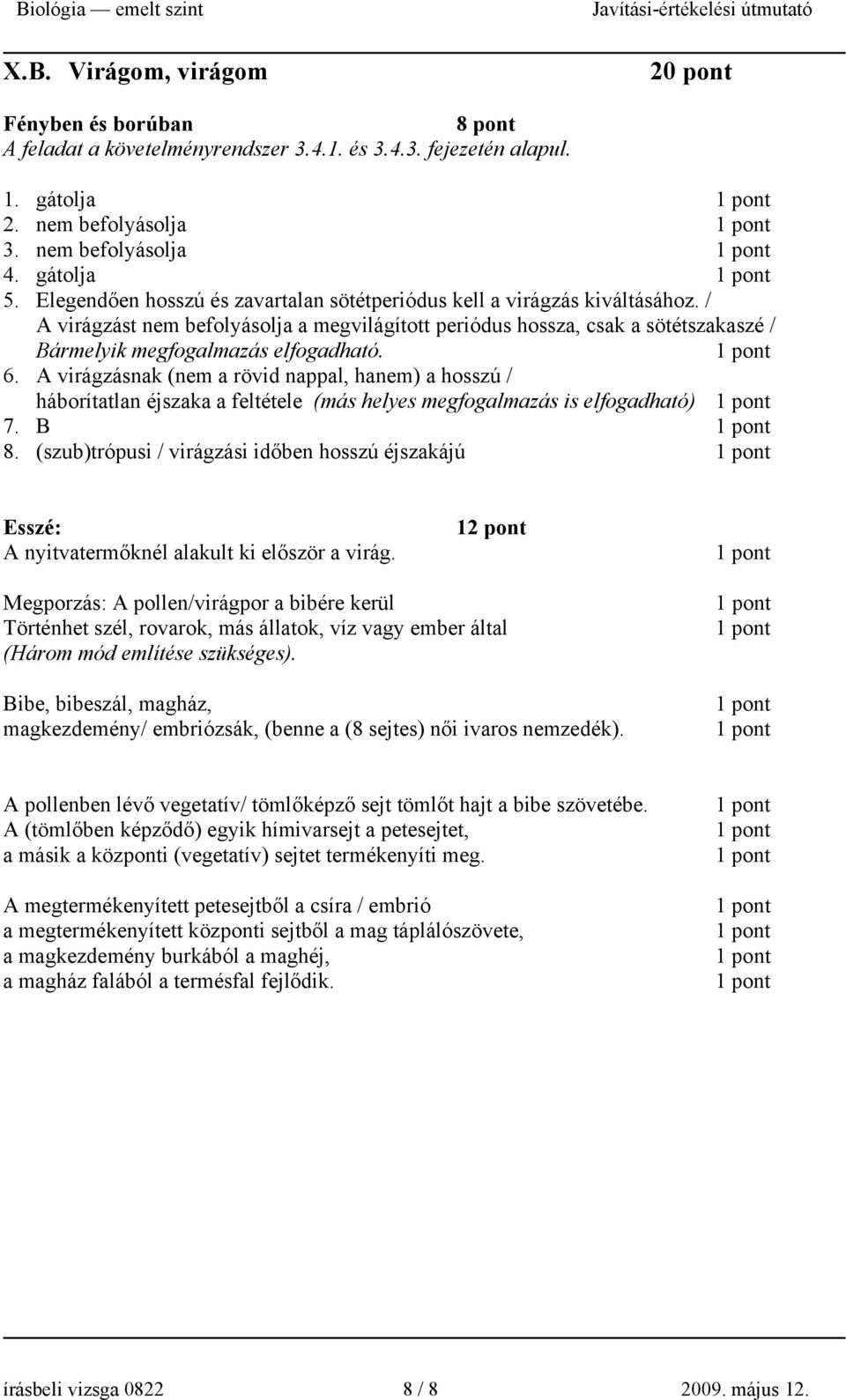 Biológia — emelt szint Javítási-értékelési útmutató

X.B. Virágom, virágom 20 pont

Fényben és borúban 8 pont
A feladat a követelményrendszer 3.4.1. és 3.4.3. fejezetén alapul.

1. gátolja 1 pont
2. nem befolyásolja 1 pont
3. nem befolyásolja 1 pont
4. gátolja 1 pont
5. Elegendően hosszú és zavartalan sötétperiódus kell a virágzás kiváltásához. / A virágzást nem befolyásolja a megvilágított periódus hossza, csak a sötétszakaszé / Bármelyik megfogalmazás elfogadható. 1 pont
6. A virágzásnak (nem a rövid nappal, hanem) a hosszú / háborítatlan éjszaka a feltétele (más helyes megfogalmazás is elfogadható) 1 pont
7. B 1 pont
8. (szub)trópusi / virágzási időben hosszú éjszakájú 1 pont

Esszé: 12 pont
A nyitvatermőknél alakult ki először a virág. 1 pont

Megporzás: A pollen/virágpor a bibére kerül 1 pont
Történhet szél, rovarok, más állatok, víz vagy ember által 1 pont
(Három mód említése szükséges).

Bibe, bibeszál, magház, 1 pont
magkezdemény/ embriózsák, (benne a (8 sejtes) női ivaros nemzedék). 1 pont

A pollenben lévő vegetatív/ tömlőképző sejt tömlőt hajt a bibe szövetébe. 1 pont
A (tömlőben képződő) egyik hímivarsejt a petesejtet, 1 pont
a másik a központi (vegetatív) sejtet termékenyíti meg. 1 pont

A megtermékenyített petesejtből a csíra / embrió 1 pont
a megtermékenyített központi sejtből a mag táplálószövete, 1 pont
a magkezdemény burkából a maghéj, 1 pont
a magház falából a termésfal fejlődik. 1 pont

írásbeli vizsga 0822 8 / 8 2009. május 12.